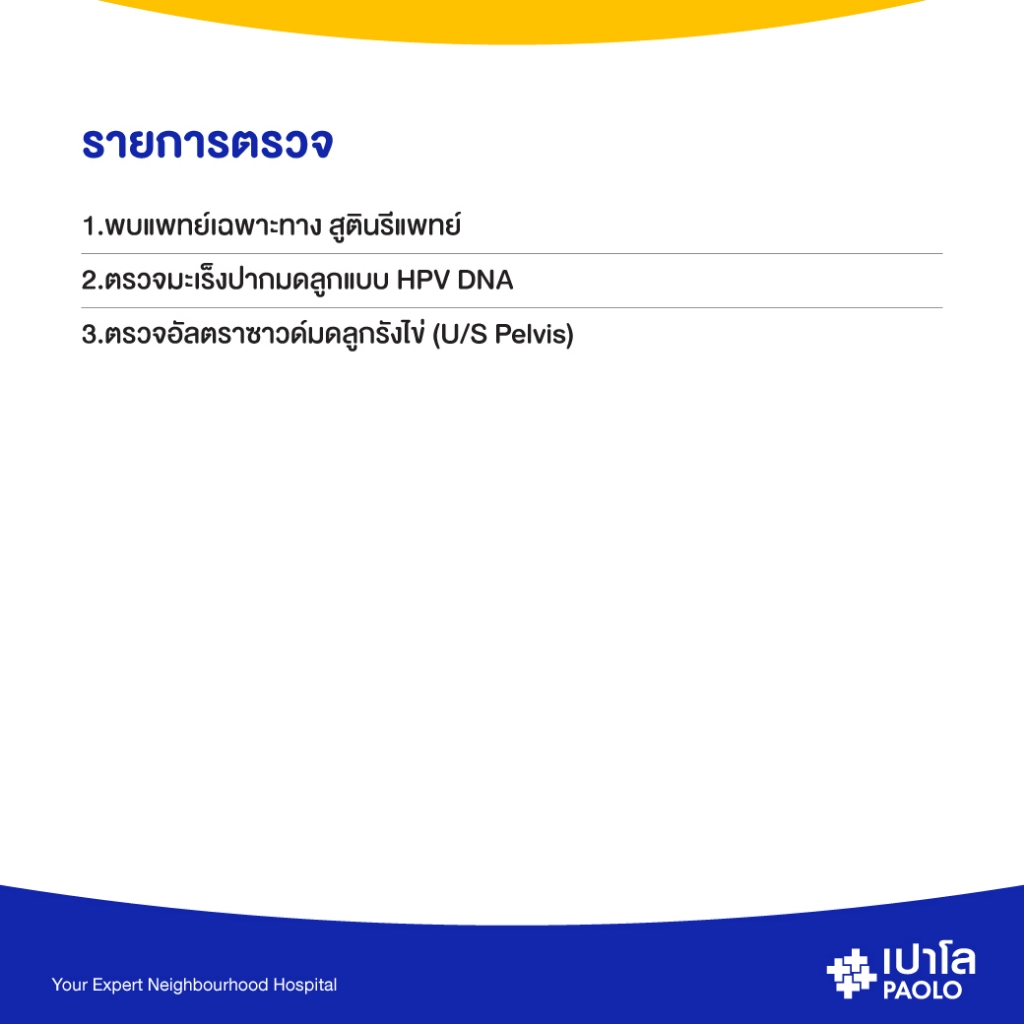 รายการตรวจ

1.พบแพทย์เฉพาะทาง สูตินรีแพทย์

2.ตรวจมะเร็งปากมดลูกแบบ HPV DNA

3.ตรวจอัลตราซาวด์มดลูกรังไข่ (U/S Pelvis)

Your Expert Neighbourhood Hospital

เปาโล
PAOLO